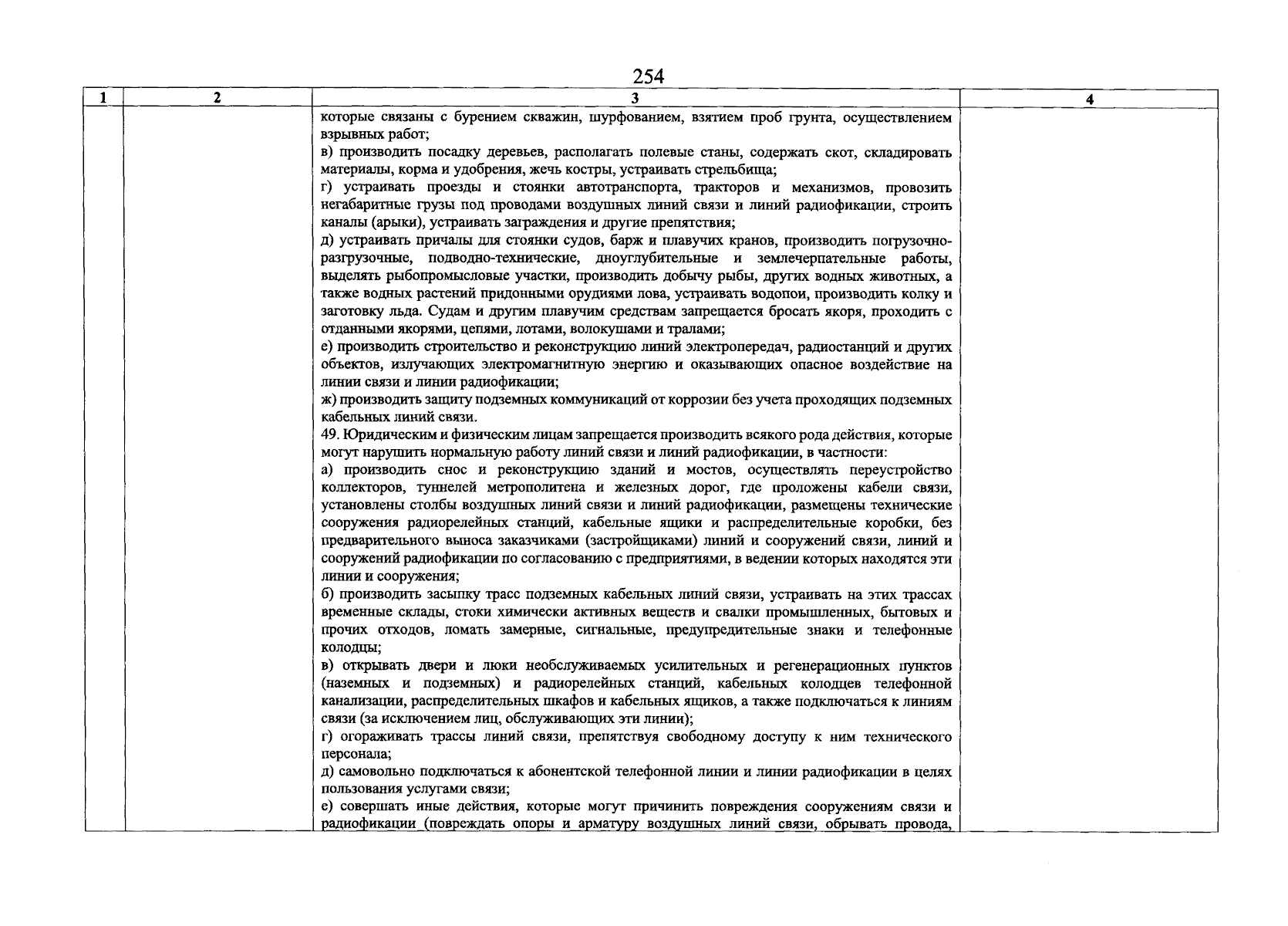 254

| 1 | 2 | 3 | 4 |
|---|---|---|---|
| | | которые связаны с бурением скважин, шурфованием, взятием проб грунта, осуществлением взрывных работ;<br>в) производить посадку деревьев, располагать полевые станы, содержать скот, складировать материалы, корма и удобрения, жечь костры, устраивать стрельбища;<br>г) устраивать проезды и стоянки автотранспорта, тракторов и механизмов, провозить негабаритные грузы под проводами воздушных линий связи и линий радиофикации, строить каналы (арыки), устраивать заграждения и другие препятствия;<br>д) устраивать причалы для стоянки судов, барж и плавучих кранов, производить погрузочно-разгрузочные, подводно-технические, дноуглубительные и землечерпательные работы, выделять рыбопромысловые участки, производить добычу рыбы, других водных животных, а также водных растений придонными орудиями лова, устраивать водопои, производить колку и заготовку льда. Судам и другим плавучим средствам запрещается бросать якоря, проходить с отданными якорями, цепями, лотами, волокушами и тралами;<br>е) производить строительство и реконструкцию линий электропередач, радиостанций и других объектов, излучающих электромагнитную энергию и оказывающих опасное воздействие на линии связи и линии радиофикации;<br>ж) производить защиту подземных коммуникаций от коррозии без учета проходящих подземных кабельных линий связи.<br>49. Юридическим и физическим лицам запрещается производить всякого рода действия, которые могут нарушить нормальную работу линий связи и линий радиофикации, в частности:<br>а) производить снос и реконструкцию зданий и мостов, осуществлять переустройство коллекторов, туннелей метрополитена и железных дорог, где проложены кабели связи, установлены столбы воздушных линий связи и линий радиофикации, размещены технические сооружения радиорелейных станций, кабельные ящики и распределительные коробки, без предварительного выноса заказчиками (застройщиками) линий и сооружений связи, линий и сооружений радиофикации по согласованию с предприятиями, в ведении которых находятся эти линии и сооружения;<br>б) производить засыпку трасс подземных кабельных линий связи, устраивать на этих трассах временные склады, стоки химически активных веществ и свалки промышленных, бытовых и прочих отходов, ломать замерные, сигнальные, предупредительные знаки и телефонные колодцы;<br>в) открывать двери и люки необслуживаемых усилительных и регенерационных пунктов (наземных и подземных) и радиорелейных станций, кабельных колодцев телефонной канализации, распределительных шкафов и кабельных ящиков, а также подключаться к линиям связи (за исключением лиц, обслуживающих эти линии);<br>г) огораживать трассы линий связи, препятствуя свободному доступу к ним технического персонала;<br>д) самовольно подключаться к абонентской телефонной линии и линии радиофикации в целях пользования услугами связи;<br>е) совершать иные действия, которые могут причинить повреждения сооружениям связи и радиофикации (повреждать опоры и арматуру воздушных линий связи, обрывать провода, | |